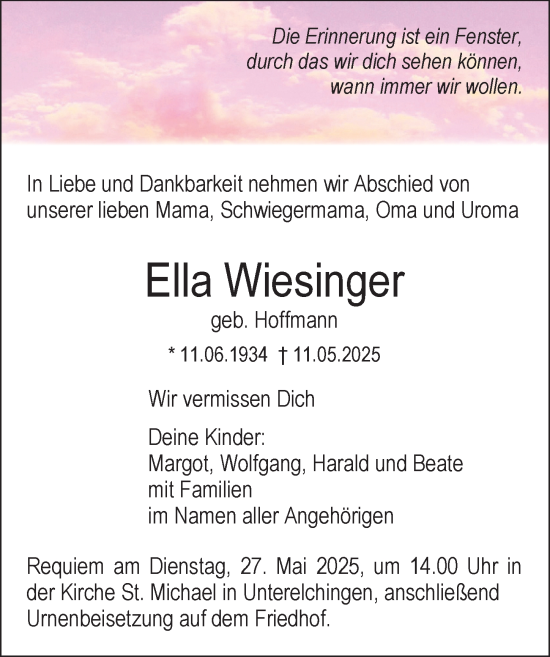 Die Erinnerung ist ein Fenster,
durch das wir dich sehen können,
wann immer wir wollen.

In Liebe und Dankbarkeit nehmen wir Abschied von unserer lieben Mama, Schwiegermama, Oma und Uroma

Ella Wiesinger

geb. Hoffmann

* 11.06.1934 † 11.05.2025

Wir vermissen Dich

Deine Kinder:
Margot, Wolfgang, Harald und Beate
mit Familien
im Namen aller Angehörigen

Requiem am Dienstag, 27. Mai 2025, um 14.00 Uhr in der Kirche St. Michael in Unterelchingen, anschließend Urnenbeisetzung auf dem Friedhof.